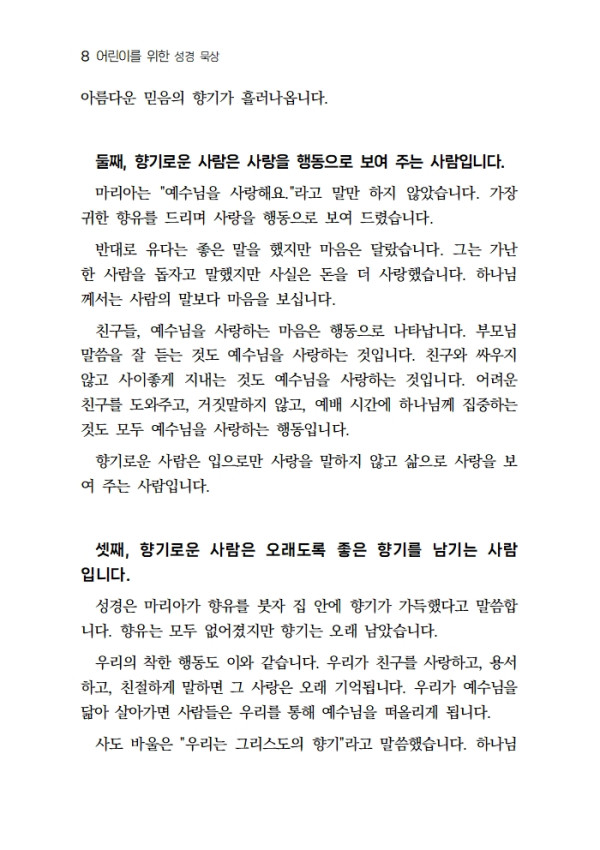 8 어린이를 위한 성경 묵상

아름다운 믿음의 향기가 흘러나옵니다.

둘째, 향기로운 사람은 사랑을 행동으로 보여 주는 사람입니다.

마리아는 "예수님을 사랑해요."라고 말만 하지 않았습니다. 가장 귀한 향유를 드리며 사랑을 행동으로 보여 드렸습니다.

반대로 유다는 좋은 말을 했지만 마음은 달랐습니다. 그는 가난한 사람을 돕자고 말했지만 사실은 돈을 더 사랑했습니다. 하나님께서는 사람의 말보다 마음을 보십니다.

친구들, 예수님을 사랑하는 마음은 행동으로 나타납니다. 부모님 말씀을 잘 듣는 것도 예수님을 사랑하는 것입니다. 친구와 싸우지 않고 사이좋게 지내는 것도 예수님을 사랑하는 것입니다. 어려운 친구를 도와주고, 거짓말하지 않고, 예배 시간에 하나님께 집중하는 것도 모두 예수님을 사랑하는 행동입니다.

향기로운 사람은 입으로만 사랑을 말하지 않고 삶으로 사랑을 보여 주는 사람입니다.

셋째, 향기로운 사람은 오래도록 좋은 향기를 남기는 사람입니다.

성경은 마리아가 향유를 붓자 집 안에 향기가 가득했다고 말씀합니다. 향유는 모두 없어졌지만 향기는 오래 남았습니다.

우리의 착한 행동도 이와 같습니다. 우리가 친구를 사랑하고, 용서하고, 친절하게 말하면 그 사랑은 오래 기억됩니다. 우리가 예수님을 닮아 살아가면 사람들은 우리를 통해 예수님을 떠올리게 됩니다.

사도 바울은 "우리는 그리스도의 향기"라고 말씀했습니다. 하나님